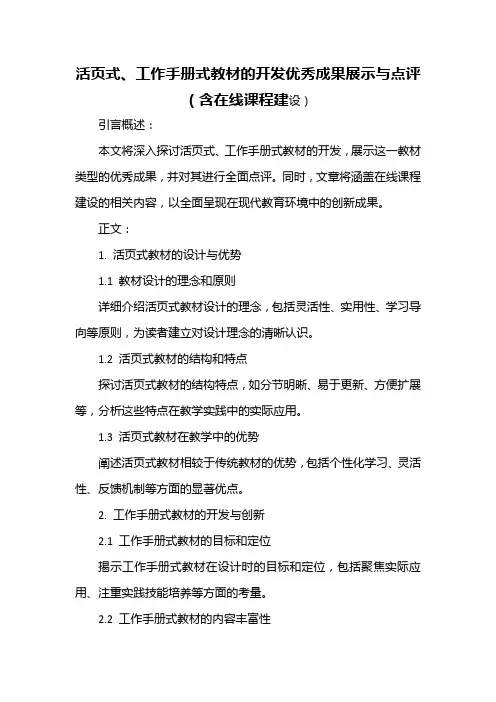 活页式、工作手册式教材的开发优秀成果展示与点评（含在线课程建设）

引言概述：

本文将深入探讨活页式、工作手册式教材的开发，展示这一教材类型的优秀成果，并对其进行全面点评。同时，文章将涵盖在线课程建设的相关内容，以全面呈现在现代教育环境中的创新成果。

正文：

1. 活页式教材的设计与优势

1.1 教材设计的理念和原则

详细介绍活页式教材设计的理念，包括灵活性、实用性、学习导向等原则，为读者建立对设计理念的清晰认识。

1.2 活页式教材的结构和特点

探讨活页式教材的结构特点，如分节明晰、易于更新、方便扩展等，分析这些特点在教学实践中的实际应用。

1.3 活页式教材在教学中的优势

阐述活页式教材相较于传统教材的优势，包括个性化学习、灵活性、反馈机制等方面的显著优点。

2. 工作手册式教材的开发与创新

2.1 工作手册式教材的目标和定位

揭示工作手册式教材在设计时的目标和定位，包括聚焦实际应用、注重实践技能培养等方面的考量。

2.2 工作手册式教材的内容丰富性